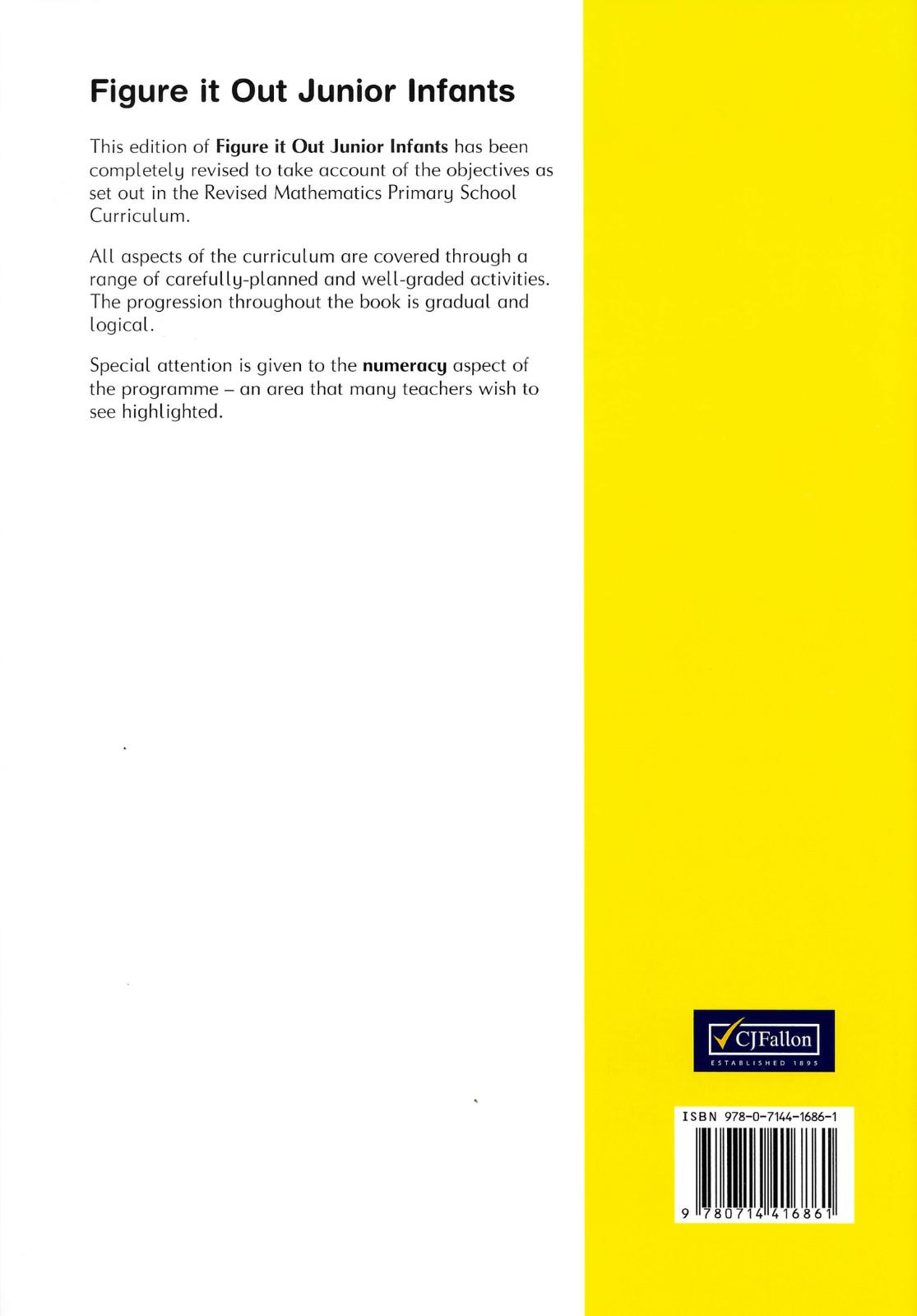 Figure it Out Junior Infants

This edition of Figure it Out Junior Infants has been completely revised to take account of the objectives as set out in the Revised Mathematics Primary School Curriculum.

All aspects of the curriculum are covered through a range of carefully-planned and well-graded activities. The progression throughout the book is gradual and logical.

Special attention is given to the numeracy aspect of the programme – an area that many teachers wish to see highlighted.

CJFallon
ESTABLISHED 1895

ISBN 978-0-7144-1686-1

9 780714 416861